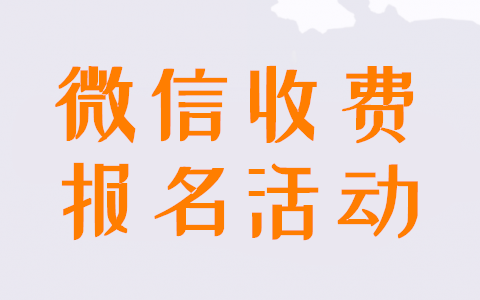 微信收费
报名活动